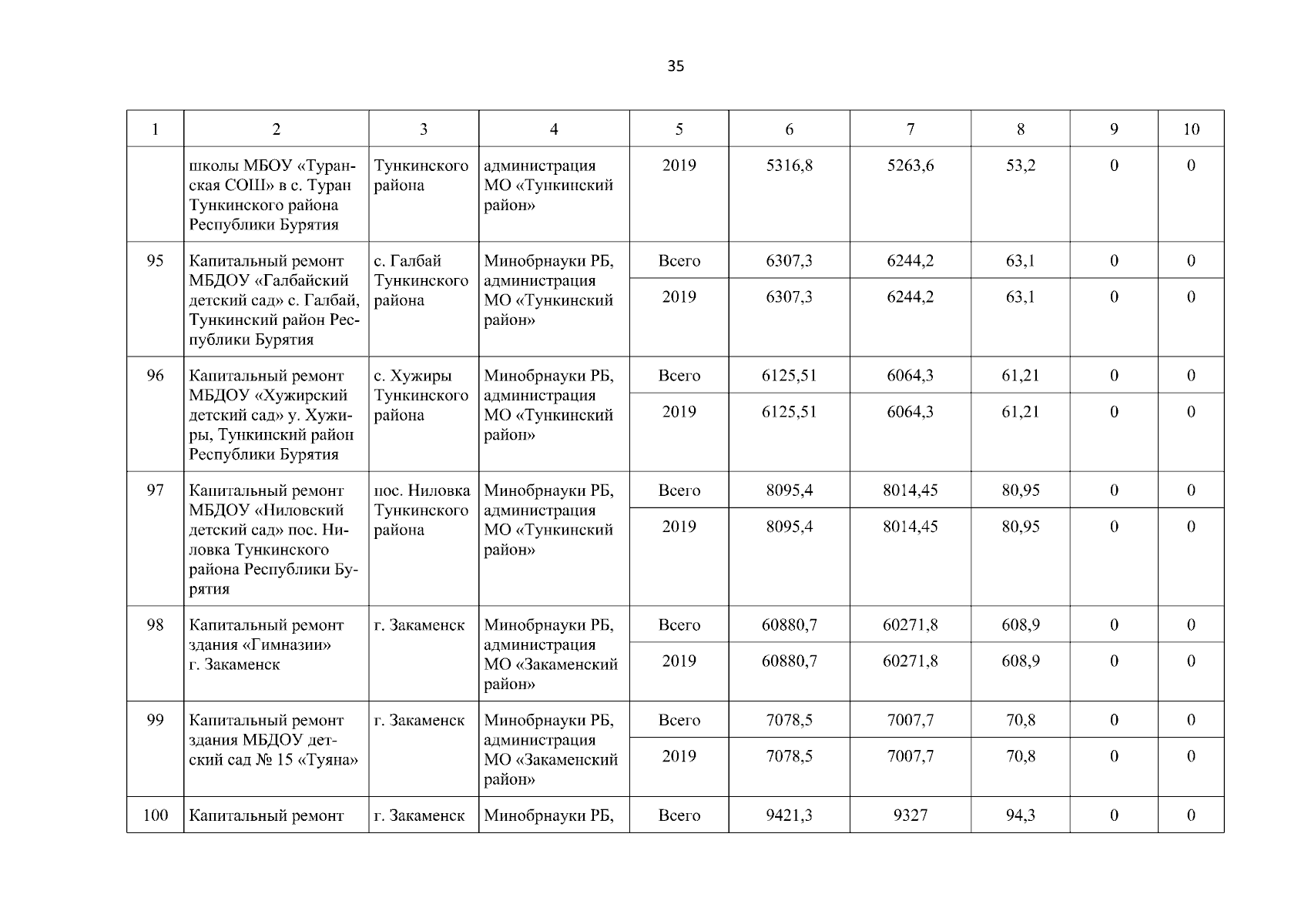 35

| 1 | 2 | 3 | 4 | 5 | 6 | 7 | 8 | 9 | 10 |
|---|---|---|---|---|---|---|---|---|---|
| | школы МБОУ «Туранская СОШ» в с. Туран Тункинского района Республики Бурятия | Тункинского района | администрация МО «Тункинский район» | 2019 | 5316,8 | 5263,6 | 53,2 | 0 | 0 |
| 95 | Капитальный ремонт МБДОУ «Галбайский детский сад» с. Галбай, Тункинский район Республики Бурятия | с. Галбай Тункинского района | Минобрнауки РБ, администрация МО «Тункинский район» | Всего | 6307,3 | 6244,2 | 63,1 | 0 | 0 |
| | | | | 2019 | 6307,3 | 6244,2 | 63,1 | 0 | 0 |
| 96 | Капитальный ремонт МБДОУ «Хужирский детский сад» у. Хужиры, Тункинский район Республики Бурятия | с. Хужиры Тункинского района | Минобрнауки РБ, администрация МО «Тункинский район» | Всего | 6125,51 | 6064,3 | 61,21 | 0 | 0 |
| | | | | 2019 | 6125,51 | 6064,3 | 61,21 | 0 | 0 |
| 97 | Капитальный ремонт МБДОУ «Ниловский детский сад» пос. Ниловка Тункинского района Республики Бурятия | пос. Ниловка Тункинского района | Минобрнауки РБ, администрация МО «Тункинский район» | Всего | 8095,4 | 8014,45 | 80,95 | 0 | 0 |
| | | | | 2019 | 8095,4 | 8014,45 | 80,95 | 0 | 0 |
| 98 | Капитальный ремонт здания «Гимназии» г. Закаменск | г. Закаменск | Минобрнауки РБ, администрация МО «Закаменский район» | Всего | 60880,7 | 60271,8 | 608,9 | 0 | 0 |
| | | | | 2019 | 60880,7 | 60271,8 | 608,9 | 0 | 0 |
| 99 | Капитальный ремонт здания МБДОУ детский сад № 15 «Туяна» | г. Закаменск | Минобрнауки РБ, администрация МО «Закаменский район» | Всего | 7078,5 | 7007,7 | 70,8 | 0 | 0 |
| | | | | 2019 | 7078,5 | 7007,7 | 70,8 | 0 | 0 |
| 100 | Капитальный ремонт | г. Закаменск | Минобрнауки РБ, | Всего | 9421,3 | 9327 | 94,3 | 0 | 0 |